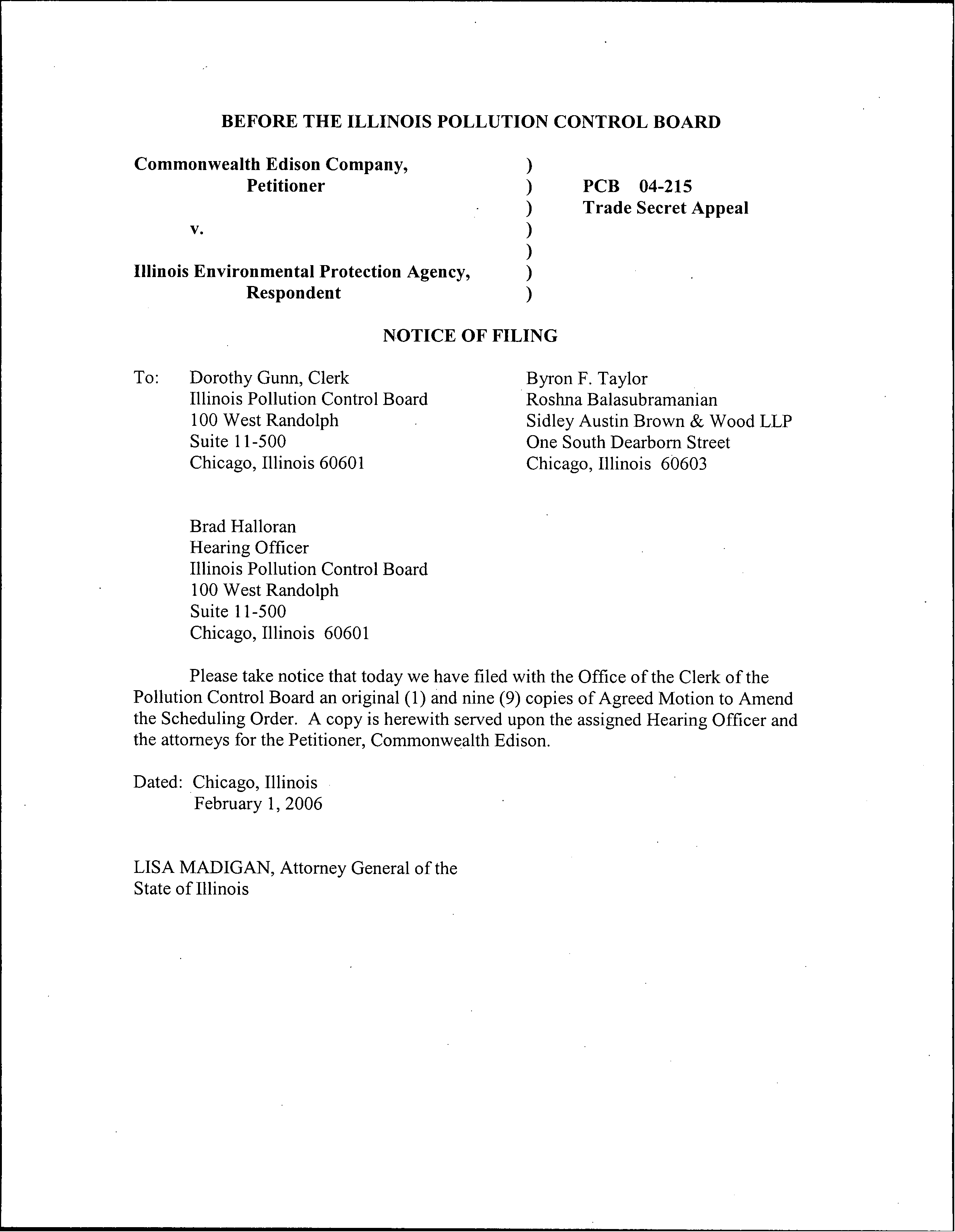 BEFORE THE ILLINOIS POLLUTION CONTROL BOARD

Commonwealth Edison Company,
Petitioner
v.
Illinois Environmental Protection Agency,
Respondent
)
)
)
)
)
)
)

PCB 04-215
Trade Secret Appeal

NOTICE OF FILING

To: Dorothy Gunn, Clerk
Illinois Pollution Control Board
100 West Randolph
Suite 11-500
Chicago, Illinois 60601

Byron F. Taylor
Roshna Balasubramanian
Sidley Austin Brown & Wood LLP
One South Dearborn Street
Chicago, Illinois 60603

Brad Halloran
Hearing Officer
Illinois Pollution Control Board
100 West Randolph
Suite 11-500
Chicago, Illinois 60601

Please take notice that today we have filed with the Office of the Clerk of the Pollution Control Board an original (1) and nine (9) copies of Agreed Motion to Amend the Scheduling Order. A copy is herewith served upon the assigned Hearing Officer and the attorneys for the Petitioner, Commonwealth Edison.

Dated: Chicago, Illinois
February 1, 2006

LISA MADIGAN, Attorney General of the State of Illinois